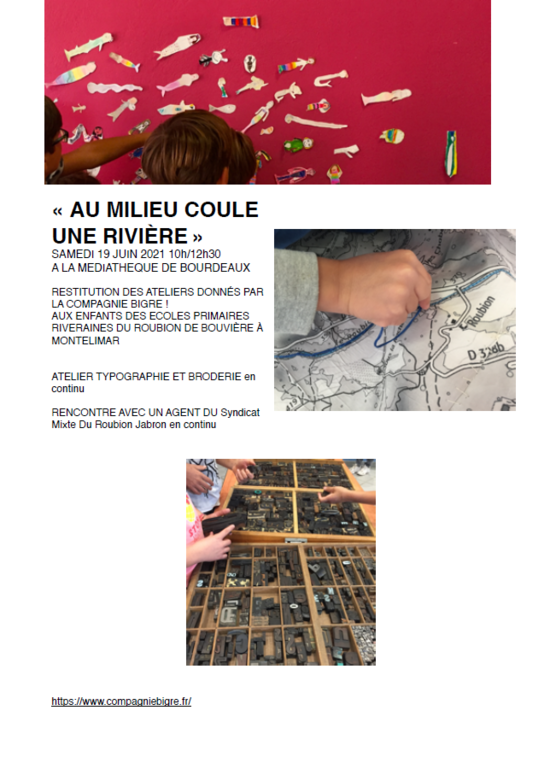 « AU MILIEU COULE UNE RIVIÈRE »
SAMEDI 19 JUIN 2021 10h/12h30
A LA MEDIATHEQUE DE BOURDEAUX

RESTITUTION DES ATELIERS DONNÉS PAR LA COMPAGNIE BIGRE !
AUX ENFANTS DES ECOLES PRIMAIRES RIVERAINES DU ROUBION DE BOUVIÈRE À MONTELIMAR

ATELIER TYPOGRAPHIE ET BRODERIE en continu

RENCONTRE AVEC UN AGENT DU Syndicat Mixte Du Roubion Jabron en continu

Roubion
D 328b

https://www.compagniebigre.fr/